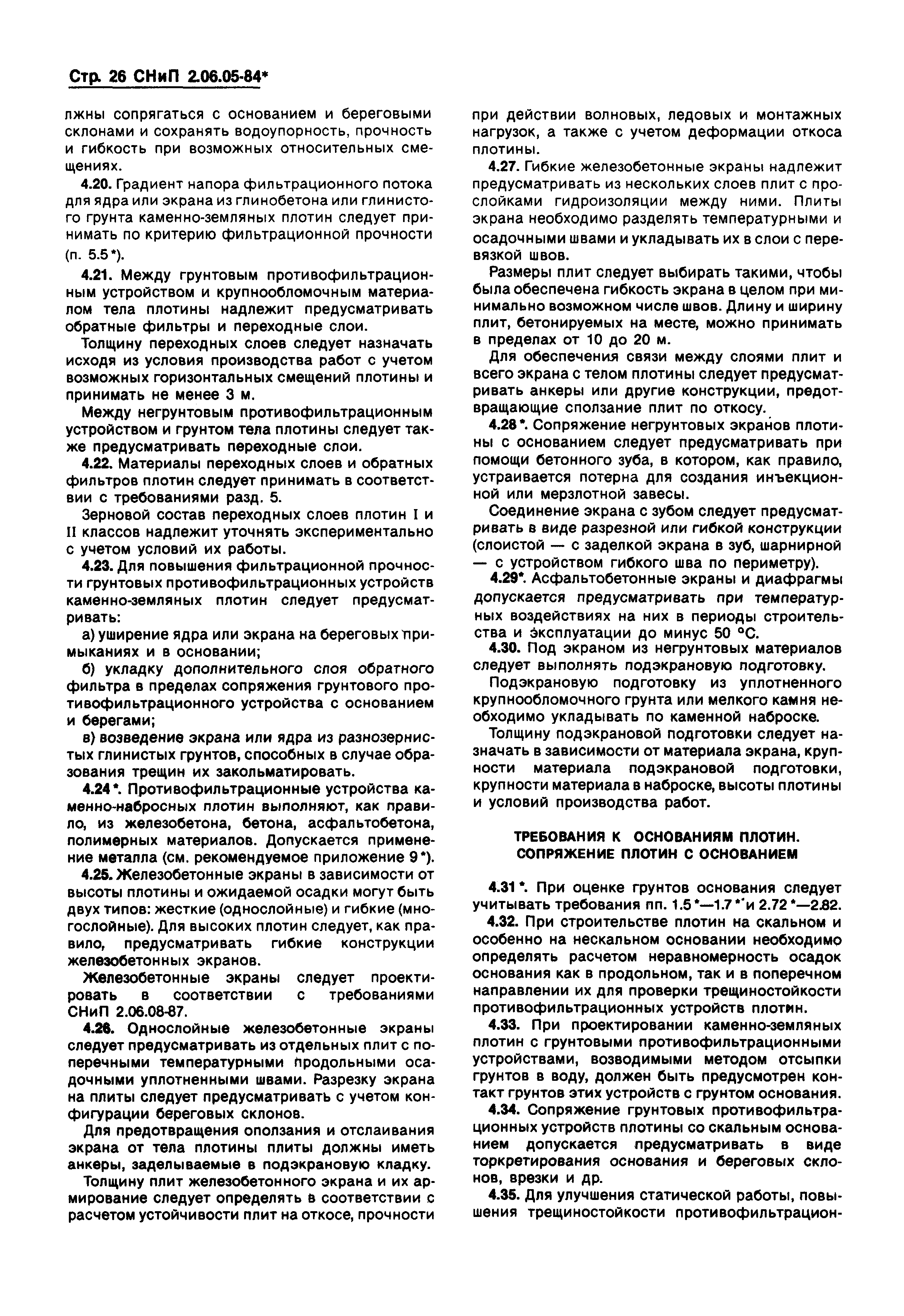 Стр. 26 СНиП 2.06.05-84*

лжны сопрягаться с основанием и береговыми склонами и сохранять водоупорность, прочность и гибкость при возможных относительных смещениях.

4.20. Градиент напора фильтрационного потока для ядра или экрана из глинобетона или глинистого грунта каменно-земляных плотин следует принимать по критерию фильтрационной прочности (п. 5.5*).

4.21. Между грунтовым противофильтрационным устройством и крупнообломочным материалом тела плотины надлежит предусматривать обратные фильтры и переходные слои.

Толщину переходных слоев следует назначать исходя из условия производства работ с учетом возможных горизонтальных смещений плотины и принимать не менее 3 м.

Между негрунтовым противофильтрационным устройством и грунтом тела плотины следует также предусматривать переходные слои.

4.22. Материалы переходных слоев и обратных фильтров плотин следует принимать в соответствии с требованиями разд. 5.

Зерновой состав переходных слоев плотин I и II классов надлежит уточнять экспериментально с учетом условий их работы.

4.23. Для повышения фильтрационной прочности грунтовых противофильтрационных устройств каменно-земляных плотин следует предусматривать:

а) уширение ядра или экрана на береговых примыканиях и в основании;

б) укладку дополнительного слоя обратного фильтра в пределах сопряжения грунтового противофильтрационного устройства с основанием и берегами;

в) возведение экрана или ядра из разнозернистых глинистых грунтов, способных в случае образования трещин их закольматировать.

4.24*. Противофильтрационные устройства каменно-набросных плотин выполняют, как правило, из железобетона, бетона, асфальтобетона, полимерных материалов. Допускается применение металла (см. рекомендуемое приложение 9*).

4.25. Железобетонные экраны в зависимости от высоты плотины и ожидаемой осадки могут быть двух типов: жесткие (однослойные) и гибкие (многослойные). Для высоких плотин следует, как правило, предусматривать гибкие конструкции железобетонных экранов.

Железобетонные экраны следует проектировать в соответствии с требованиями СНиП 2.06.08-87.

4.26. Однослойные железобетонные экраны следует предусматривать из отдельных плит с поперечными температурными продольными осадочными уплотненными швами. Разрезку экрана на плиты следует предусматривать с учетом конфигурации береговых склонов.

Для предотвращения оползания и отслаивания экрана от тела плотины плиты должны иметь анкеры, заделываемые в подэкрановую кладку.

Толщину плит железобетонного экрана и их армирование следует определять в соответствии с расчетом устойчивости плит на откосе, прочности при действии волновых, ледовых и монтажных нагрузок, а также с учетом деформации откоса плотины.

4.27. Гибкие железобетонные экраны надлежит предусматривать из нескольких слоев плит с прослойками гидроизоляции между ними. Плиты экрана необходимо разделять температурными и осадочными швами и укладывать их в слои с перевязкой швов.

Размеры плит следует выбирать такими, чтобы была обеспечена гибкость экрана в целом при минимально возможном числе швов. Длину и ширину плит, бетонируемых на месте, можно принимать в пределах от 10 до 20 м.

Для обеспечения связи между слоями плит и всего экрана с телом плотины следует предусматривать анкеры или другие конструкции, предотвращающие сползание плит по откосу.

4.28*. Сопряжение негрунтовых экранов плотины с основанием следует предусматривать при помощи бетонного зуба, в котором, как правило, устраивается потерна для создания инъекционной или мерзлотной завесы.

Соединение экрана с зубом следует предусматривать в виде разрезной или гибкой конструкции (слоистой — с заделкой экрана в зуб, шарнирной — с устройством гибкого шва по периметру).

4.29*. Асфальтобетонные экраны и диафрагмы допускается предусматривать при температурных воздействиях на них в периоды строительства и эксплуатации до минус 50 °С.

4.30. Под экраном из негрунтовых материалов следует выполнять подэкрановую подготовку.

Подэкрановую подготовку из уплотненного крупнообломочного грунта или мелкого камня необходимо укладывать по каменной наброске.

Толщину подэкрановой подготовки следует назначать в зависимости от материала экрана, крупности материала подэкрановой подготовки, крупности материала в наброске, высоты плотины и условий производства работ.

ТРЕБОВАНИЯ К ОСНОВАНИЯМ ПЛОТИН. СОПРЯЖЕНИЕ ПЛОТИН С ОСНОВАНИЕМ

4.31*. При оценке грунтов основания следует учитывать требования пп. 1.5*—1.7* и 2.72*—2.82.

4.32. При строительстве плотин на скальном и особенно на нескальном основании необходимо определять расчетом неравномерность осадок основания как в продольном, так и в поперечном направлении их для проверки трещиностойкости противофильтрационных устройств плотин.

4.33. При проектировании каменно-земляных плотин с грунтовыми противофильтрационными устройствами, возводимыми методом отсыпки грунтов в воду, должен быть предусмотрен контакт грунтов этих устройств с грунтом основания.

4.34. Сопряжение грунтовых противофильтрационных устройств плотины со скальным основанием допускается предусматривать в виде торкретирования основания и береговых склонов, врезки и др.

4.35. Для улучшения статической работы, повышения трещиностойкости противофильтрацион-